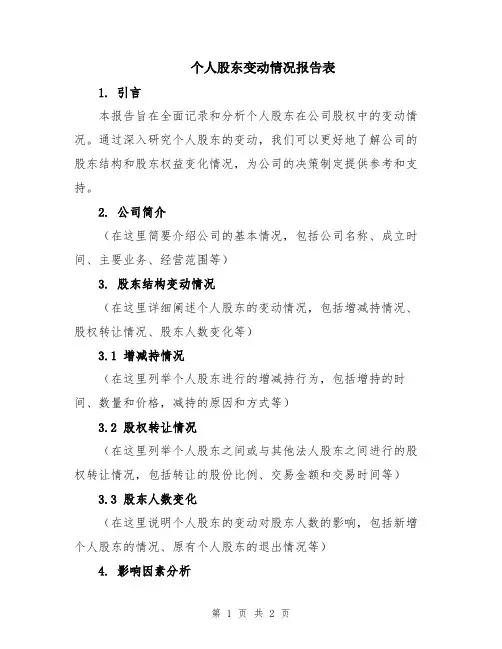 个人股东变动情况报告表

1. 引言

本报告旨在全面记录和分析个人股东在公司股权中的变动情况。通过深入研究个人股东的变动，我们可以更好地了解公司的股东结构和股东权益变化情况，为公司的决策制定提供参考和支持。

2. 公司简介

（在这里简要介绍公司的基本情况，包括公司名称、成立时间、主要业务、经营范围等）

3. 股东结构变动情况

（在这里详细阐述个人股东的变动情况，包括增减持情况、股权转让情况、股东人数变化等）

3.1 增减持情况

（在这里列举个人股东进行的增减持行为，包括增持的时间、数量和价格，减持的原因和方式等）

3.2 股权转让情况

（在这里列举个人股东之间或与其他法人股东之间进行的股权转让情况，包括转让的股份比例、交易金额和交易时间等）

3.3 股东人数变化

（在这里说明个人股东的变动对股东人数的影响，包括新增个人股东的情况、原有个人股东的退出情况等）

4. 影响因素分析

第 1 页 共 2 页